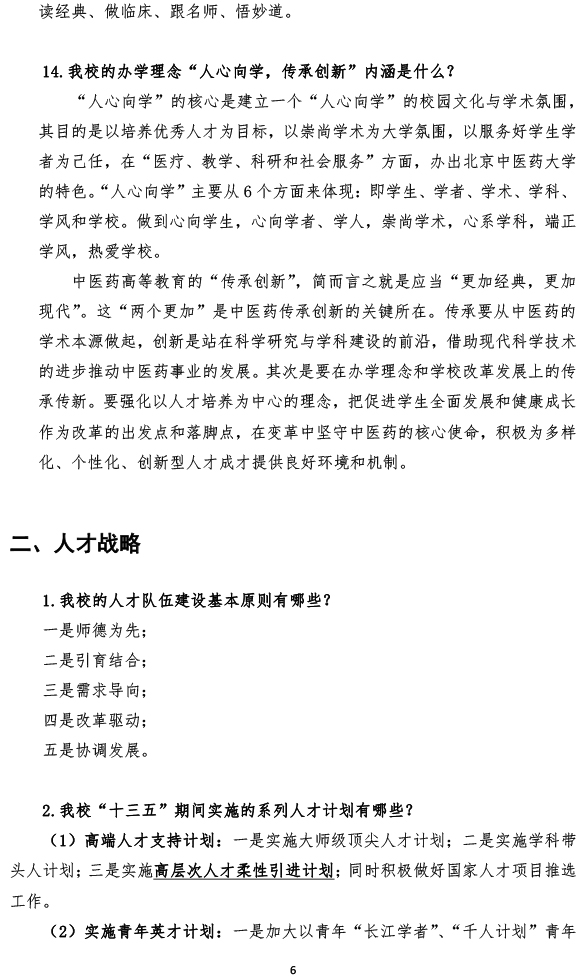 读经典、做临床、跟名师、悟妙道。

14. 我校的办学理念“人心向学，传承创新”内涵是什么？

“人心向学”的核心是建立一个“人心向学”的校园文化与学术氛围，其目的是以培养优秀人才为目标，以崇尚学术为大学氛围，以服务好学生学者为己任，在“医疗、教学、科研和社会服务”方面，办出北京中医药大学的特色。“人心向学”主要从6个方面来体现：即学生、学者、学术、学科、学风和学校。做到心向学生，心向学者、学人，崇尚学术，心系学科，端正学风，热爱学校。

中医药高等教育的“传承创新”，简而言之就是应当“更加经典，更加现代”。这“两个更加”是中医药传承创新的关键所在。传承要从中医药的学术本源做起，创新是站在科学研究与学科建设的前沿，借助现代科学技术的进步推动中医药事业的发展。其次是要在办学理念和学校改革发展上的传承传新。要强化以人才培养为中心的理念，把促进学生全面发展和健康成长作为改革的出发点和落脚点，在变革中坚守中医药的核心使命，积极为多样化、个性化、创新型人才成才提供良好环境和机制。

二、人才战略

1. 我校的人才队伍建设基本原则有哪些？

一是师德为先；

二是引育结合；

三是需求导向；

四是改革驱动；

五是协调发展。

2. 我校“十三五”期间实施的系列人才计划有哪些？

（1）高端人才支持计划：一是实施大师级顶尖人才计划；二是实施学科带头人计划；三是实施高层次人才柔性引进计划；同时积极做好国家人才项目推选工作。

（2）实施青年英才计划：一是加大以青年“长江学者”、“千人计划”青年

6